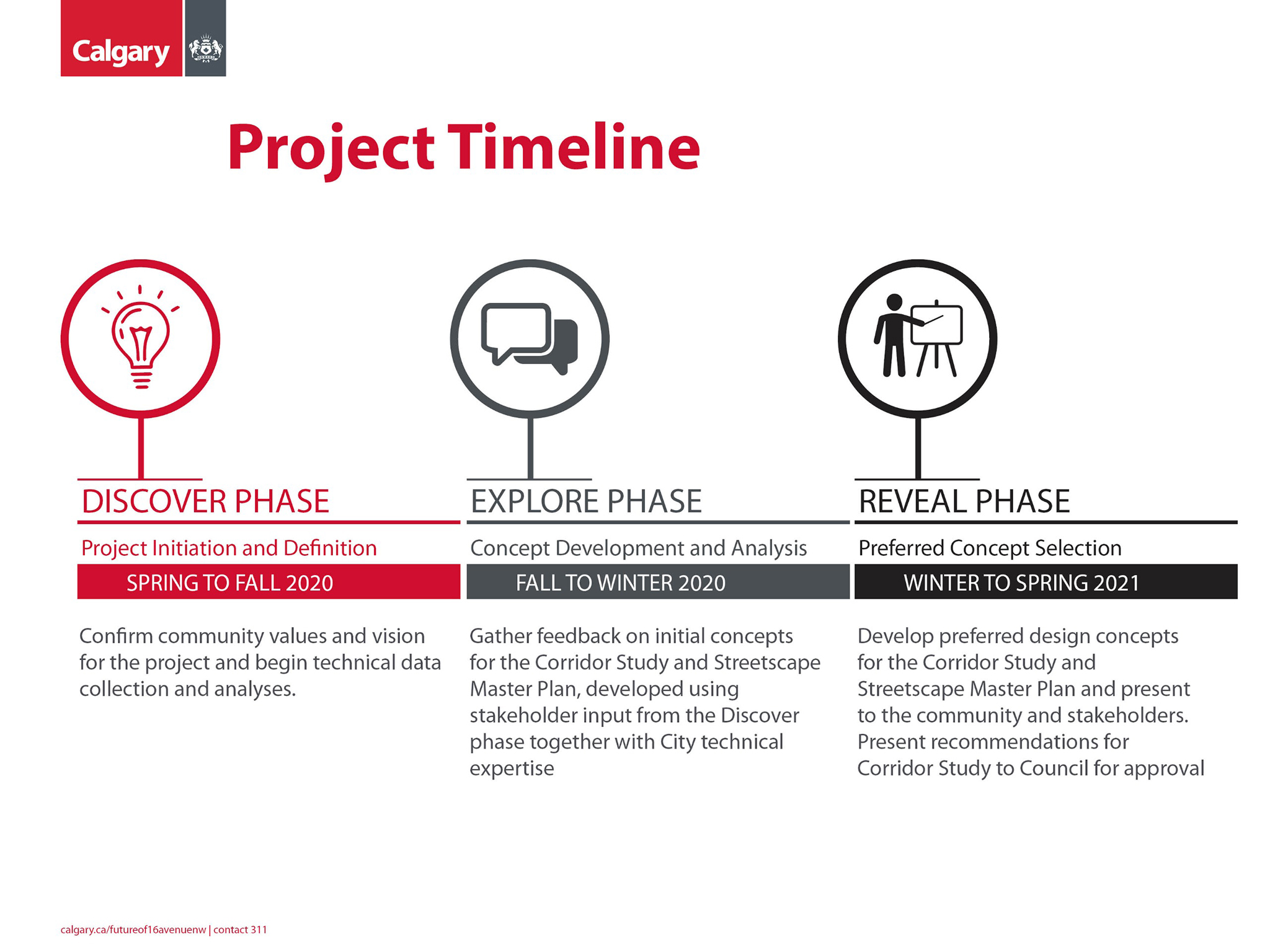 Calgary

Project Timeline

DISCOVER PHASE

Project Initiation and Definition

SPRING TO FALL 2020

Confirm community values and vision for the project and begin technical data collection and analyses.

EXPLORE PHASE

Concept Development and Analysis

FALL TO WINTER 2020

Gather feedback on initial concepts for the Corridor Study and Streetscape Master Plan, developed using stakeholder input from the Discover phase together with City technical expertise

REVEAL PHASE

Preferred Concept Selection

WINTER TO SPRING 2021

Develop preferred design concepts for the Corridor Study and Streetscape Master Plan and present to the community and stakeholders. Present recommendations for Corridor Study to Council for approval

calgary.ca/futureof16avenuenw | contact 311